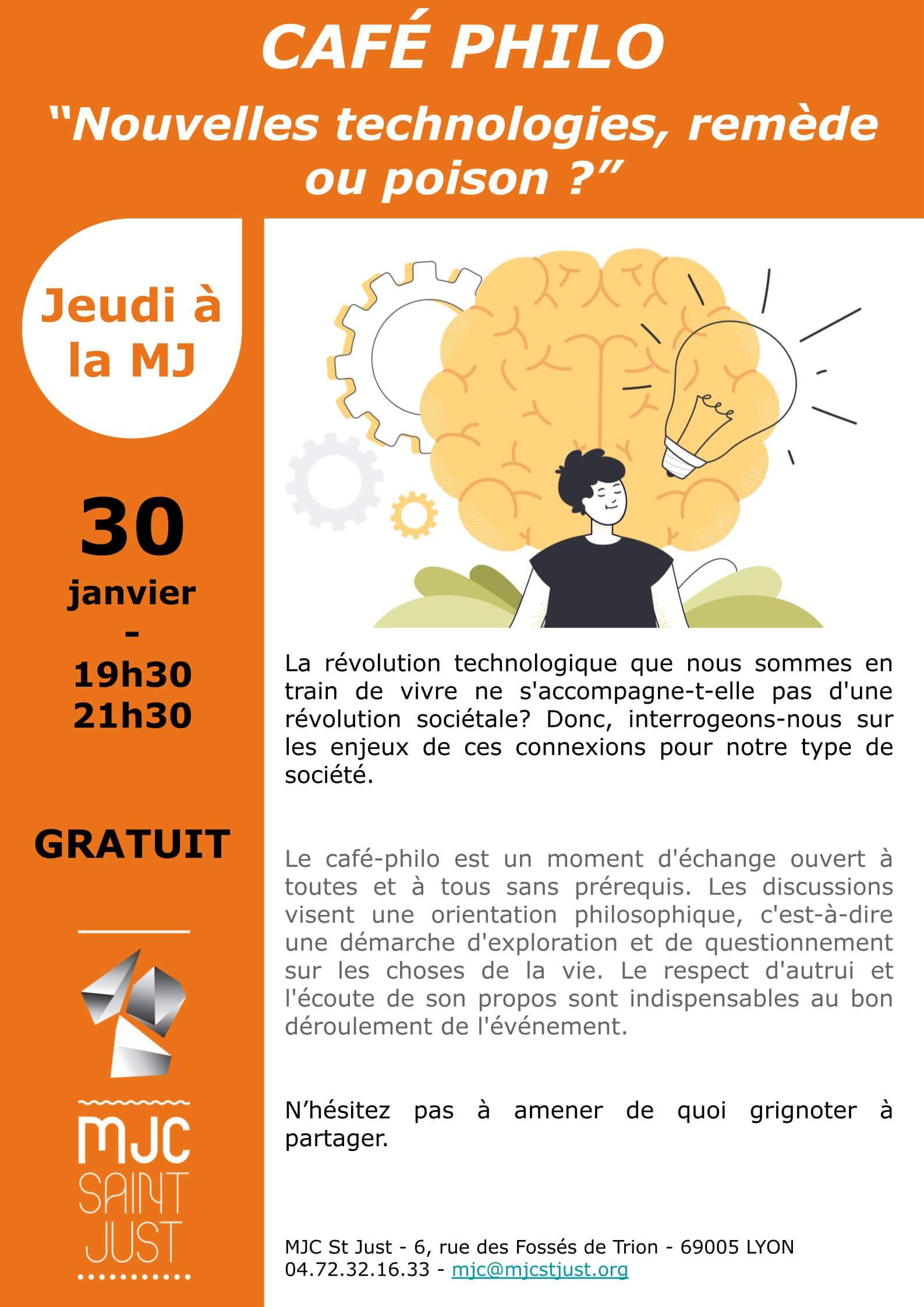 CAFÉ PHILO

“Nouvelles technologies, remède ou poison ?”

Jeudi à la MJ

30 janvier - 19h30 21h30

GRATUIT

MJC SAINT JUST

La révolution technologique que nous sommes en train de vivre ne s'accompagne-t-elle pas d'une révolution sociétale? Donc, interrogeons-nous sur les enjeux de ces connexions pour notre type de société.

Le café-philo est un moment d'échange ouvert à toutes et à tous sans prérequis. Les discussions visent une orientation philosophique, c'est-à-dire une démarche d'exploration et de questionnement sur les choses de la vie. Le respect d'autrui et l'écoute de son propos sont indispensables au bon déroulement de l'événement.

N’hésitez pas à amener de quoi grignoter à partager.

MJC St Just - 6, rue des Fossés de Trion - 69005 LYON
04.72.32.16.33 - mjc@mjcstjust.org